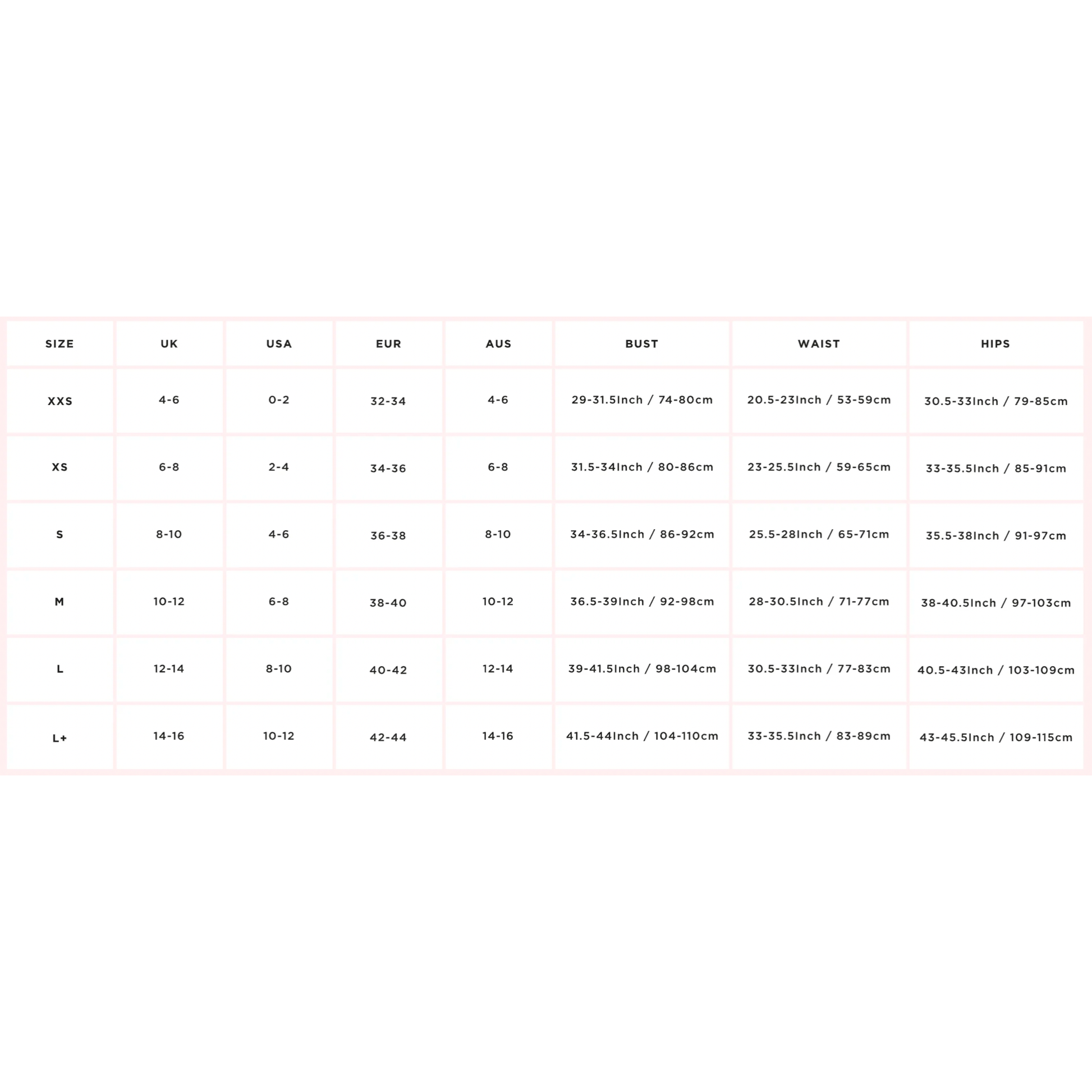 | SIZE | UK | USA | EUR | AUS | BUST | WAIST | HIPS |
|---|---|---|---|---|---|---|---|
| XXS | 4-6 | 0-2 | 32-34 | 4-6 | 29-31.5Inch / 74-80cm | 20.5-23Inch / 53-59cm | 30.5-33Inch / 79-85cm |
| XS | 6-8 | 2-4 | 34-36 | 6-8 | 31.5-34Inch / 80-86cm | 23-25.5Inch / 59-65cm | 33-35.5Inch / 85-91cm |
| S | 8-10 | 4-6 | 36-38 | 8-10 | 34-36.5Inch / 86-92cm | 25.5-28Inch / 65-71cm | 35.5-38Inch / 91-97cm |
| M | 10-12 | 6-8 | 38-40 | 10-12 | 36.5-39Inch / 92-98cm | 28-30.5Inch / 71-77cm | 38-40.5Inch / 97-103cm |
| L | 12-14 | 8-10 | 40-42 | 12-14 | 39-41.5Inch / 98-104cm | 30.5-33Inch / 77-83cm | 40.5-43Inch / 103-109cm |
| L+ | 14-16 | 10-12 | 42-44 | 14-16 | 41.5-44Inch / 104-110cm | 33-35.5Inch / 83-89cm | 43-45.5Inch / 109-115cm |